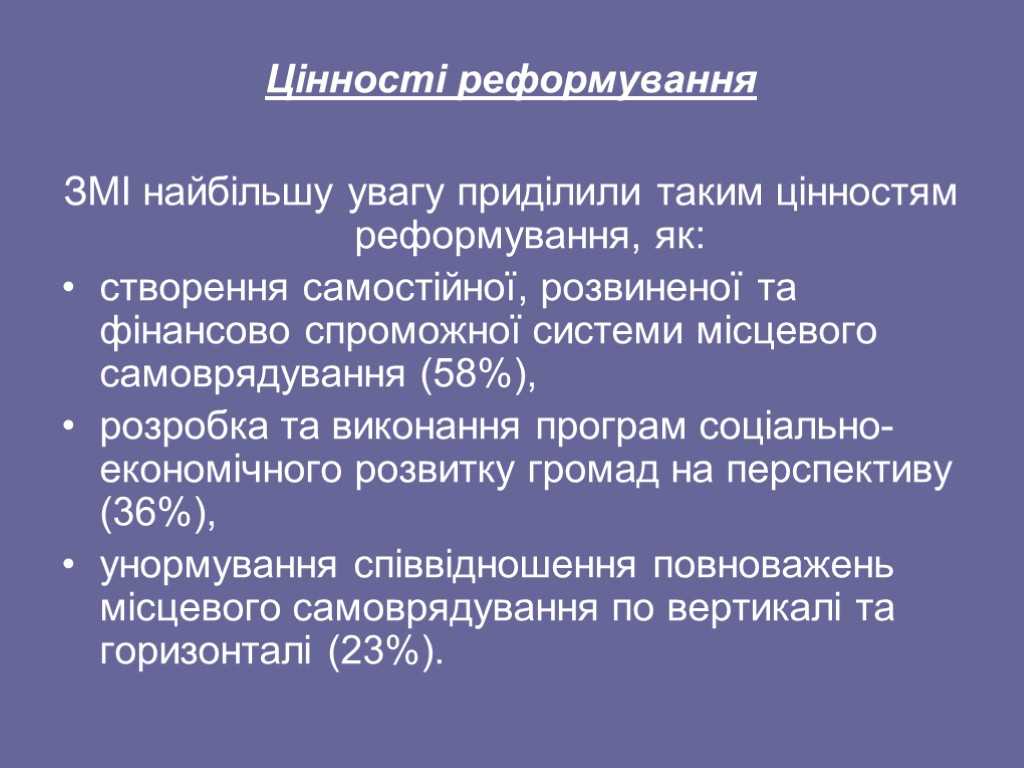 Цінності реформування

ЗМІ найбільшу увагу приділили таким цінностям реформування, як:

• створення самостійної, розвиненої та фінансово спроможної системи місцевого самоврядування (58%),
• розробка та виконання програм соціально-економічного розвитку громад на перспективу (36%),
• унормування співвідношення повноважень місцевого самоврядування по вертикалі та горизонталі (23%).